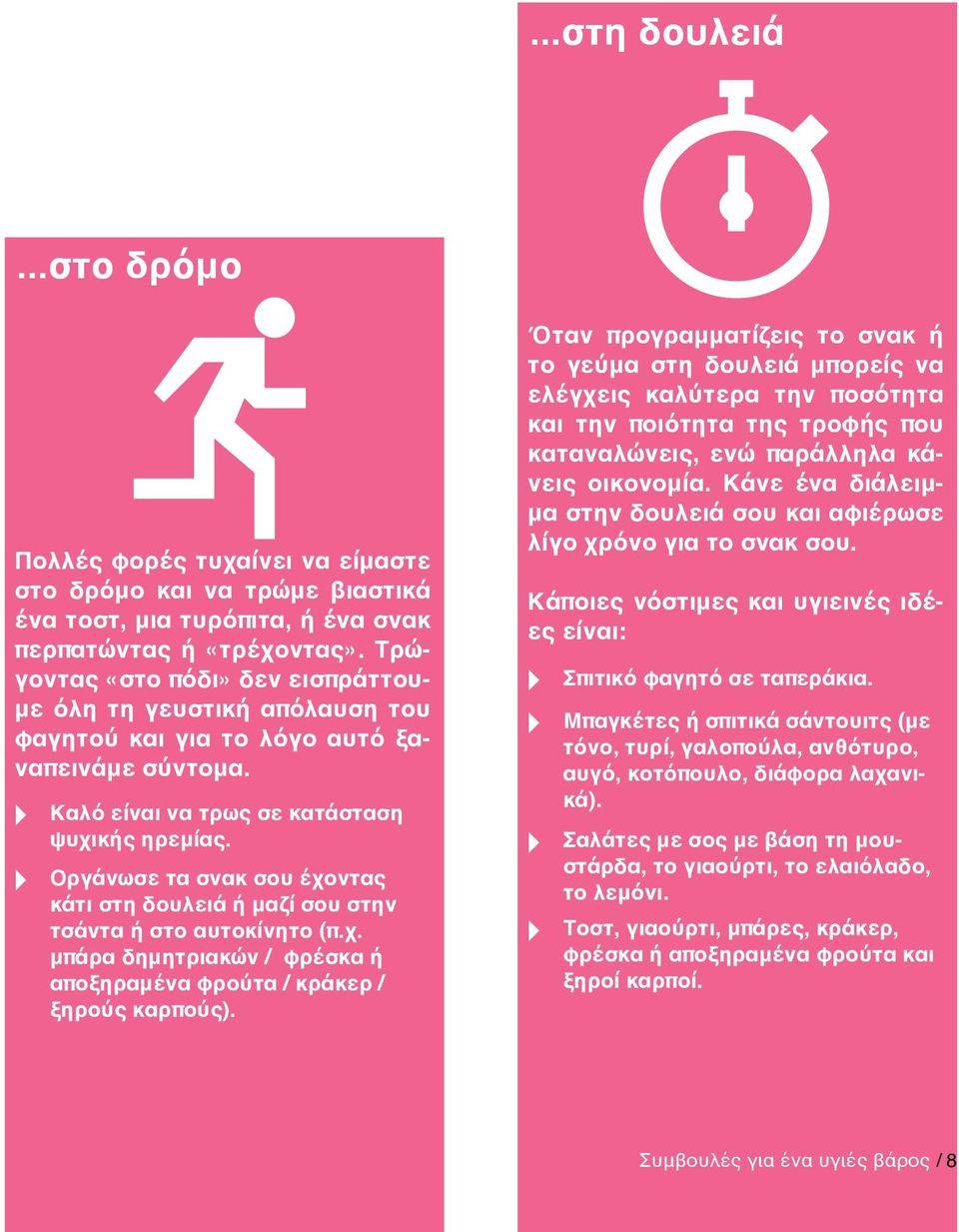 ...στο δρόμο

Πολλές φορές τυχαίνει να είμαστε στο δρόμο και να τρώμε βιαστικά ένα τοστ, μια τυρόπιτα, ή ένα σνακ περπατώντας ή «τρέχοντας». Τρώγοντας «στο πόδι» δεν εισπράττουμε όλη τη γευστική απόλαυση του φαγητού και για το λόγο αυτό ξαναπεινάμε σύντομα.

Καλό είναι να τρως σε κατάσταση ψυχικής ηρεμίας.

Οργάνωσε τα σνακ σου έχοντας κάτι στη δουλειά ή μαζί σου στην τσάντα ή στο αυτοκίνητο (π.χ. μπάρα δημητριακών / φρέσκα ή αποξηραμένα φρούτα / κράκερ / ξηρούς καρπούς).

...στη δουλειά

Όταν προγραμματίζεις το σνακ ή το γεύμα στη δουλειά μπορείς να ελέγχεις καλύτερα την ποσότητα και την ποιότητα της τροφής που καταναλώνεις, ενώ παράλληλα κάνεις οικονομία. Κάνε ένα διάλειμμα στην δουλειά σου και αφιέρωσε λίγο χρόνο για το σνακ σου.

Κάποιες νόστιμες και υγιεινές ιδέες είναι:

Σπιτικό φαγητό σε ταπεράκια.

Μπαγκέτες ή σπιτικά σάντουιτς (με τόνο, τυρί, γαλοπούλα, ανθότυρο, αυγό, κοτόπουλο, διάφορα λαχανικά).

Σαλάτες με σος με βάση τη μουστάρδα, το γιαούρτι, το ελαιόλαδο, το λεμόνι.

Τοστ, γιαούρτι, μπάρες, κράκερ, φρέσκα ή αποξηραμένα φρούτα και ξηροί καρποί.

Συμβουλές για ένα υγιές βάρος / 8